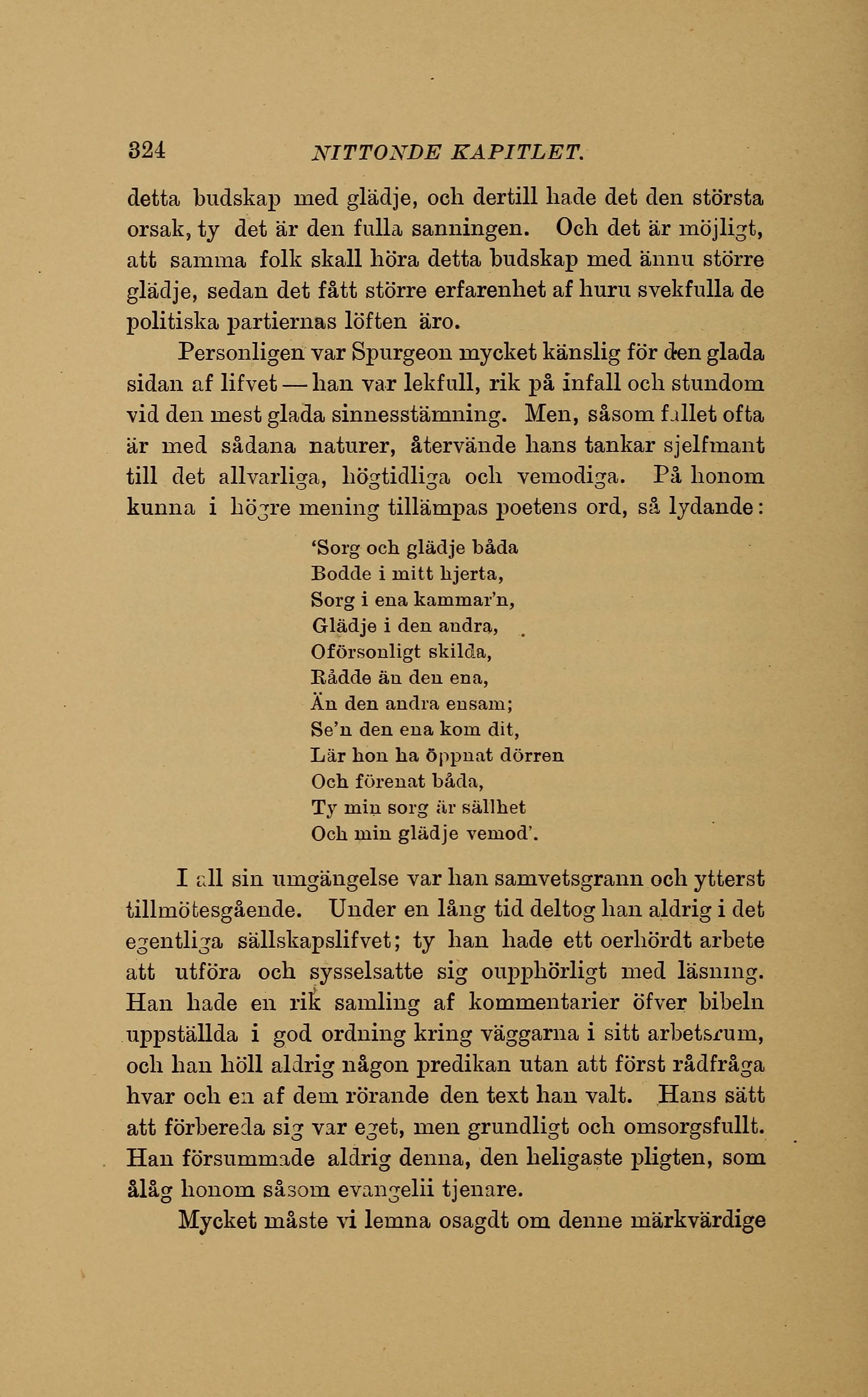 324 NITTONDE KAPITLET.

detta budskap med glädje, och dertill hade det den största orsak, ty det är den fulla sanningen. Och det är möjligt, att samma folk skall höra detta budskap med ännu större glädje, sedan det fått större erfarenhet af huru svekfulla de politiska partiernas löften äro.

Personligen var Spurgeon mycket känslig för den glada sidan af lifvet — han var lekfull, rik på infall och stundom vid den mest glada sinnesstämning. Men, såsom fallet ofta är med sådana naturer, återvände hans tankar sjelfmant till det allvarliga, högtidliga och vemodiga. På honom kunna i högre mening tillämpas poetens ord, så lydande:

'Sorg och glädje båda
Bodde i mitt hjerta,
Sorg i ena kammar'n,
Glädje i den andra,
Oförsonligt skilda,
Rådde än den ena,
Än den andra ensam;
Se'n den ena kom dit,
Lär hon ha öppnat dörren
Och förenat båda,
Ty min sorg är sällhet
Och min glädje vemod'.

I all sin umgängelse var han samvetsgrann och ytterst tillmötesgående. Under en lång tid deltog han aldrig i det egentliga sällskapslifvet; ty han hade ett oerhördt arbete att utföra och sysselsatte sig oupphörligt med läsning. Han hade en rik samling af kommentarier öfver bibeln uppställda i god ordning kring väggarna i sitt arbetsrum, och han höll aldrig någon predikan utan att först rådfråga hvar och en af dem rörande den text han valt. Hans sätt att förbereda sig var eget, men grundligt och omsorgsfullt. Han försummade aldrig denna, den heligaste pligten, som ålåg honom såsom evangelii tjenare.

Mycket måste vi lemna osagdt om denne märkvärdige